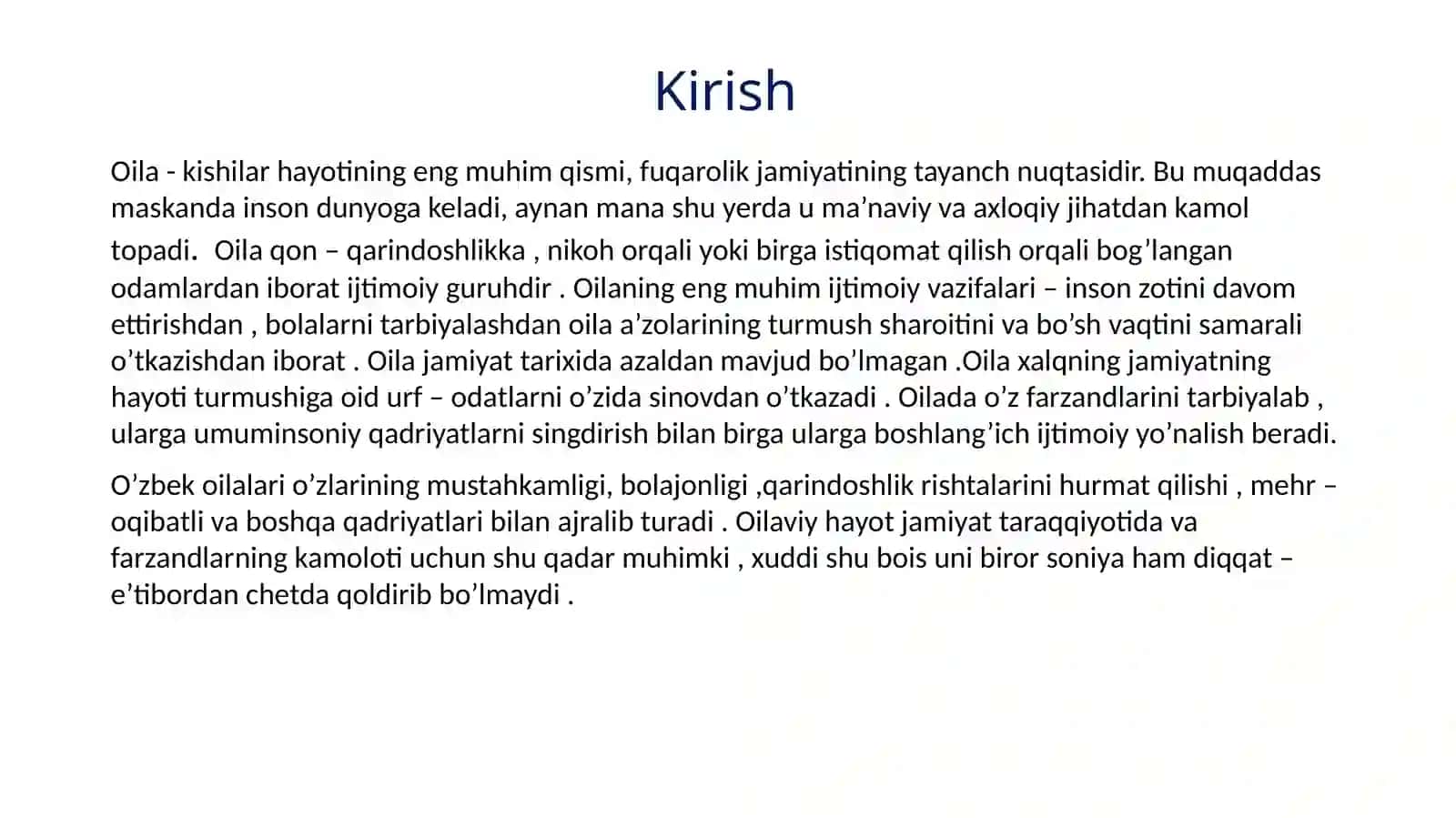 Kirish

Oila - kishilar hayotining eng muhim qismi, fuqarolik jamiyatining tayanch nuqtasidir. Bu muqaddas maskanda inson dunyoga keladi, aynan mana shu yerda u ma’naviy va axloqiy jihatdan kamol topadi. Oila qon – qarindoshlikka , nikoh orqali yoki birga istiqomat qilish orqali bog’langan odamlardan iborat ijtimoiy guruhdir . Oilaning eng muhim ijtimoiy vazifalari – inson zotini davom ettirishdan , bolalarni tarbiyalashdan oila a’zolarining turmush sharoitini va bo’sh vaqtini samarali o’tkazishdan iborat . Oila jamiyat tarixida azaldan mavjud bo’lmagan .Oila xalqning jamiyatning hayoti turmushiga oid urf – odatlarni o’zida sinovdan o’tkazadi . Oilada o’z farzandlarini tarbiyalab , ularga umuminsoniy qadriyatlarni singdirish bilan birga ularga boshlang’ich ijtimoiy yo’nalish beradi.

O’zbek oilalari o’zlarining mustahkamligi, bolajonligi ,qarindoshlik rishtalarini hurmat qilishi , mehr – oqibatli va boshqa qadriyatlari bilan ajralib turadi . Oilaviy hayot jamiyat taraqqiyotida va farzandlarning kamoloti uchun shu qadar muhimki , xuddi shu bois uni biror soniya ham diqqat – e’tibordan chetda qoldirib bo’lmaydi .